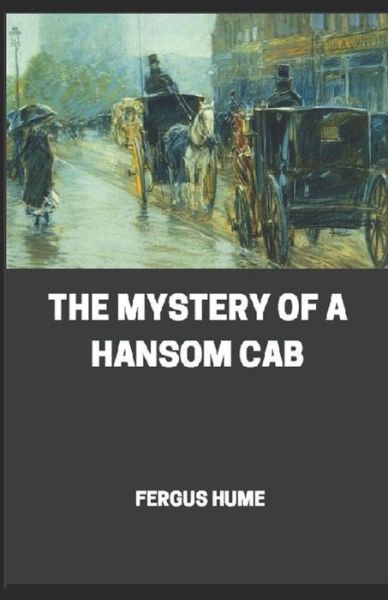 THE MYSTERY OF A HANSOM CAB

FERGUS HUME